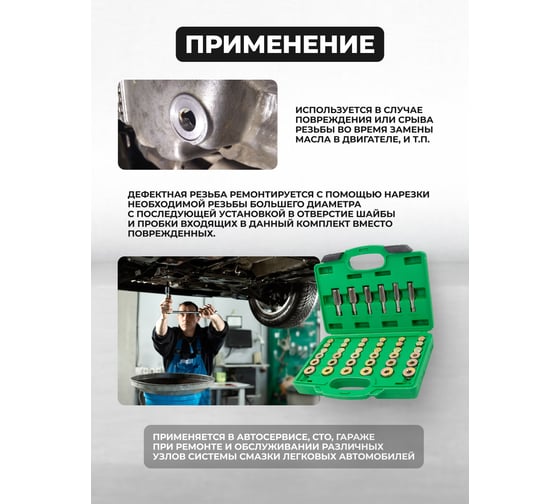 ПРИМЕНЕНИЕ

ИСПОЛЬЗУЕТСЯ В СЛУЧАЕ ПОВРЕЖДЕНИЯ ИЛИ СРЫВА РЕЗЬБЫ ВО ВРЕМЯ ЗАМЕНЫ МАСЛА В ДВИГАТЕЛЕ, И Т.П.

ДЕФЕКТНАЯ РЕЗЬБА РЕМОНТИРУЕТСЯ С ПОМОЩЬЮ НАРЕЗКИ НЕОБХОДИМОЙ РЕЗЬБЫ БОЛЬШЕГО ДИАМЕТРА С ПОСЛЕДУЮЩЕЙ УСТАНОВКОЙ В ОТВЕРСТИЕ ШАЙБЫ И ПРОБКИ ВХОДЯЩИХ В ДАННЫЙ КОМПЛЕКТ ВМЕСТО ПОВРЕЖДЕННЫХ.

ПРИМЕНЯЕТСЯ В АВТОСЕРВИСЕ, СТО, ГАРАЖЕ ПРИ РЕМОНТЕ И ОБСЛУЖИВАНИИ РАЗЛИЧНЫХ УЗЛОВ СИСТЕМЫ СМАЗКИ ЛЕГКОВЫХ АВТОМОБИЛЕЙ